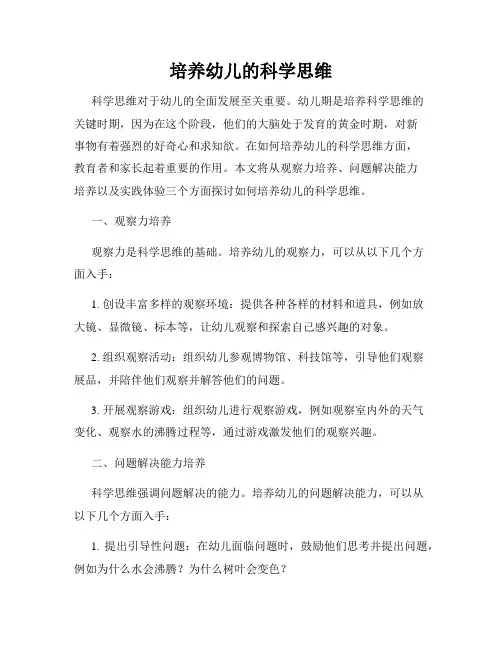 培养幼儿的科学思维

科学思维对于幼儿的全面发展至关重要。幼儿期是培养科学思维的关键时期，因为在这个阶段，他们的大脑处于发育的黄金时期，对新事物有着强烈的好奇心和求知欲。在如何培养幼儿的科学思维方面，教育者和家长起着重要的作用。本文将从观察力培养、问题解决能力培养以及实践体验三个方面探讨如何培养幼儿的科学思维。

一、观察力培养

观察力是科学思维的基础。培养幼儿的观察力，可以从以下几个方面入手：

1. 创设丰富多样的观察环境：提供各种各样的材料和道具，例如放大镜、显微镜、标本等，让幼儿观察和探索自己感兴趣的对象。

2. 组织观察活动：组织幼儿参观博物馆、科技馆等，引导他们观察展品，并陪伴他们观察并解答他们的问题。

3. 开展观察游戏：组织幼儿进行观察游戏，例如观察室内外的天气变化、观察水的沸腾过程等，通过游戏激发他们的观察兴趣。

二、问题解决能力培养

科学思维强调问题解决的能力。培养幼儿的问题解决能力，可以从以下几个方面入手：

1. 提出引导性问题：在幼儿面临问题时，鼓励他们思考并提出问题，例如为什么水会沸腾？为什么树叶会变色？